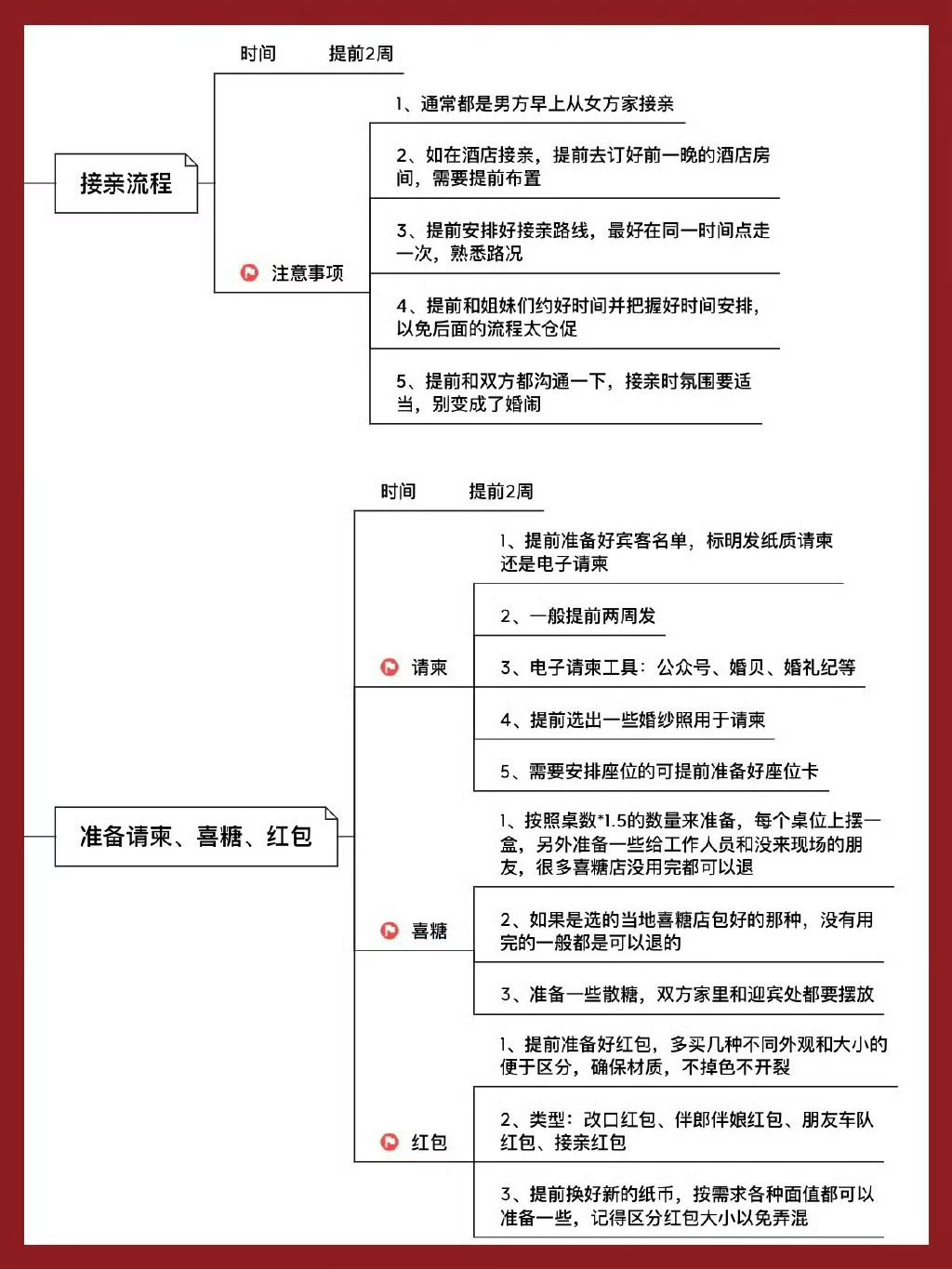 接亲流程

时间　提前2周

注意事项

1、通常都是男方早上从女方家接亲

2、如在酒店接亲，提前去订好前一晚的酒店房间，需要提前布置

3、提前安排好接亲路线，最好在同一时间点走一次，熟悉路况

4、提前和姐妹们约好时间并把握好时间安排，以免后面的流程太仓促

5、提前和双方都沟通一下，接亲时氛围要适当，别变成了婚闹

准备请柬、喜糖、红包

时间　提前2周

请柬

1、提前准备好宾客名单，标明发纸质请柬还是电子请柬

2、一般提前两周发

3、电子请柬工具：公众号、婚贝、婚礼纪等

4、提前选出一些婚纱照用于请柬

5、需要安排座位的可提前准备好座位卡

喜糖

1、按照桌数*1.5的数量来准备，每个桌位上摆一盒，另外准备一些给工作人员和没来现场的朋友，很多喜糖店没用完都可以退

2、如果是选的当地喜糖店包好的那种，没有用完的一般都是可以退的

3、准备一些散糖，双方家里和迎宾处都要摆放

红包

1、提前准备好红包，多买几种不同外观和大小的便于区分，确保材质，不掉色不开裂

2、类型：改口红包、伴郎伴娘红包、朋友车队红包、接亲红包

3、提前换好新的纸币，按需求各种面值都可以准备一些，记得区分红包大小以免弄混